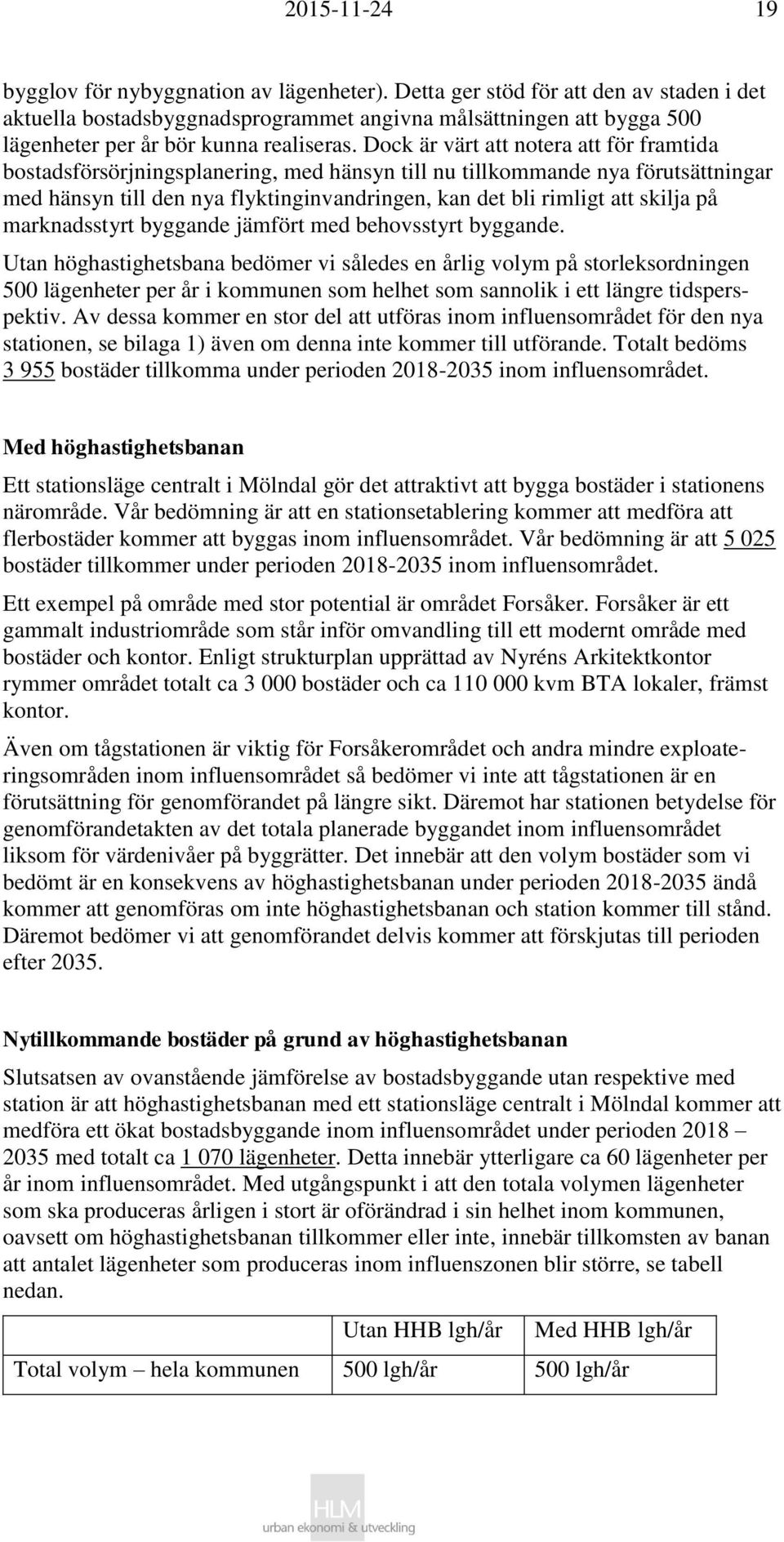 2015-11-24 19

bygglov för nybyggnation av lägenheter). Detta ger stöd för att den av staden i det aktuella bostadsbyggnadsprogrammet angivna målsättningen att bygga 500 lägenheter per år bör kunna realiseras. Dock är värt att notera att för framtida bostadsförsörjningsplanering, med hänsyn till nu tillkommande nya förutsättningar med hänsyn till den nya flyktinginvandringen, kan det bli rimligt att skilja på marknadsstyrt byggande jämfört med behovsstyrt byggande.

Utan höghastighetsbana bedömer vi således en årlig volym på storleksordningen 500 lägenheter per år i kommunen som helhet som sannolik i ett längre tidsperspektiv. Av dessa kommer en stor del att utföras inom influensområdet för den nya stationen, se bilaga 1) även om denna inte kommer till utförande. Totalt bedöms 3 955 bostäder tillkomma under perioden 2018-2035 inom influensområdet.

Med höghastighetsbanan

Ett stationsläge centralt i Mölndal gör det attraktivt att bygga bostäder i stationens närområde. Vår bedömning är att en stationsetablering kommer att medföra att flerbostäder kommer att byggas inom influensområdet. Vår bedömning är att 5 025 bostäder tillkommer under perioden 2018-2035 inom influensområdet.

Ett exempel på område med stor potential är området Forsåker. Forsåker är ett gammalt industriområde som står inför omvandling till ett modernt område med bostäder och kontor. Enligt strukturplan upprättad av Nyréns Arkitektkontor rymmer området totalt ca 3 000 bostäder och ca 110 000 kvm BTA lokaler, främst kontor.

Även om tågstationen är viktig för Forsåkerområdet och andra mindre exploateringsområden inom influensområdet så bedömer vi inte att tågstationen är en förutsättning för genomförandet på längre sikt. Däremot har stationen betydelse för genomförandetakten av det totala planerade byggandet inom influensområdet liksom för värdenivåer på byggrätter. Det innebär att den volym bostäder som vi bedömt är en konsekvens av höghastighetsbanan under perioden 2018-2035 ändå kommer att genomföras om inte höghastighetsbanan och station kommer till stånd. Däremot bedömer vi att genomförandet delvis kommer att förskjutas till perioden efter 2035.

Nytillkommande bostäder på grund av höghastighetsbanan

Slutsatsen av ovanstående jämförelse av bostadsbyggande utan respektive med station är att höghastighetsbanan med ett stationsläge centralt i Mölndal kommer att medföra ett ökat bostadsbyggande inom influensområdet under perioden 2018 – 2035 med totalt ca 1 070 lägenheter. Detta innebär ytterligare ca 60 lägenheter per år inom influensområdet. Med utgångspunkt i att den totala volymen lägenheter som ska produceras årligen i stort är oförändrad i sin helhet inom kommunen, oavsett om höghastighetsbanan tillkommer eller inte, innebär tillkomsten av banan att antalet lägenheter som produceras inom influenszonen blir större, se tabell nedan.

| | Utan HHB lgh/år | Med HHB lgh/år |
|---|---|---|
| Total volym – hela kommunen | 500 lgh/år | 500 lgh/år |

HLM
urban ekonomi & utveckling